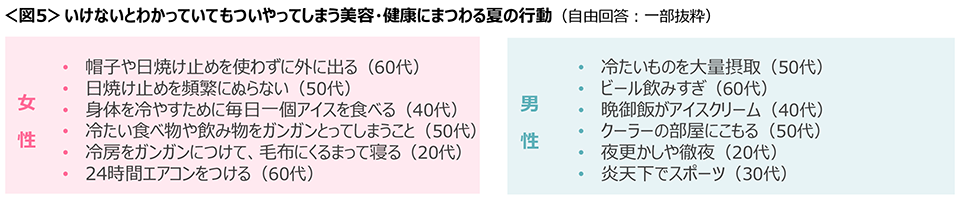 <図5> いけないとわかっていてもついやってしまう美容・健康にまつわる夏の行動（自由回答：一部抜粋）

女性

• 帽子や日焼け止めを使わずに外に出る（60代）
• 日焼け止めを頻繁にぬらない（50代）
• 身体を冷やすために毎日一個アイスを食べる（40代）
• 冷たい食べ物や飲み物をガンガンとってしまうこと（50代）
• 冷房をガンガンにつけて、毛布にくるまって寝る（20代）
• 24時間エアコンをつける（60代）

男性

• 冷たいものを大量摂取（50代）
• ビール飲みすぎ（60代）
• 晩御飯がアイスクリーム（40代）
• クーラーの部屋にこもる（50代）
• 夜更かしや徹夜（20代）
• 炎天下でスポーツ（30代）